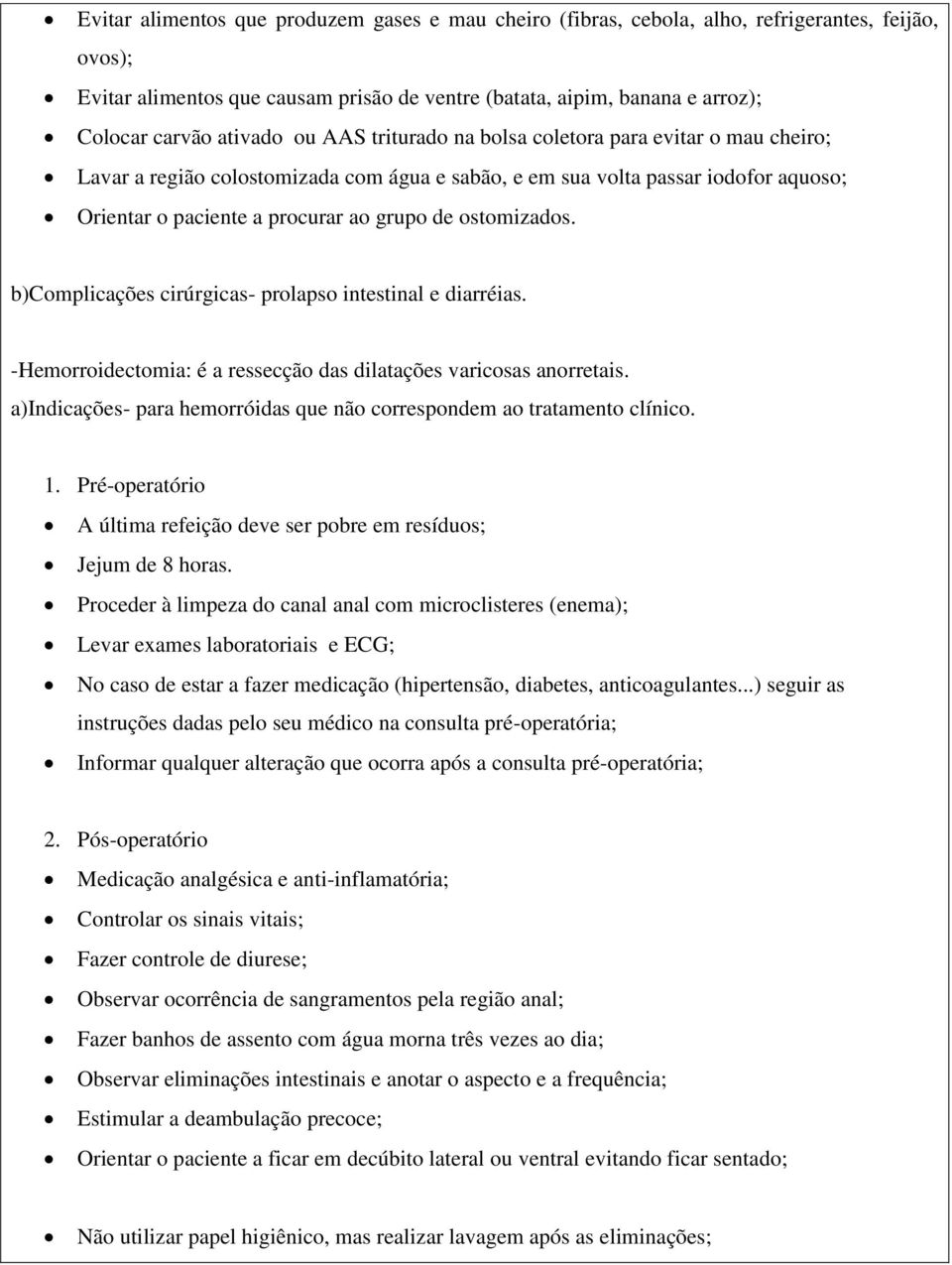 • Evitar alimentos que produzem gases e mau cheiro (fibras, cebola, alho, refrigerantes, feijão, ovos);
• Evitar alimentos que causam prisão de ventre (batata, aipim, banana e arroz);
• Colocar carvão ativado ou AAS triturado na bolsa coletora para evitar o mau cheiro;
• Lavar a região colostomizada com água e sabão, e em sua volta passar iodofor aquoso;
• Orientar o paciente a procurar ao grupo de ostomizados.

b)Complicações cirúrgicas- prolapso intestinal e diarréias.

-Hemorroidectomia: é a ressecção das dilatações varicosas anorretais.
a)Indicações- para hemorróidas que não correspondem ao tratamento clínico.

1. Pré-operatório
• A última refeição deve ser pobre em resíduos;
• Jejum de 8 horas.
• Proceder à limpeza do canal anal com microclisteres (enema);
• Levar exames laboratoriais e ECG;
• No caso de estar a fazer medicação (hipertensão, diabetes, anticoagulantes...) seguir as instruções dadas pelo seu médico na consulta pré-operatória;
• Informar qualquer alteração que ocorra após a consulta pré-operatória;

2. Pós-operatório
• Medicação analgésica e anti-inflamatória;
• Controlar os sinais vitais;
• Fazer controle de diurese;
• Observar ocorrência de sangramentos pela região anal;
• Fazer banhos de assento com água morna três vezes ao dia;
• Observar eliminações intestinais e anotar o aspecto e a frequência;
• Estimular a deambulação precoce;
• Orientar o paciente a ficar em decúbito lateral ou ventral evitando ficar sentado;

• Não utilizar papel higiênico, mas realizar lavagem após as eliminações;